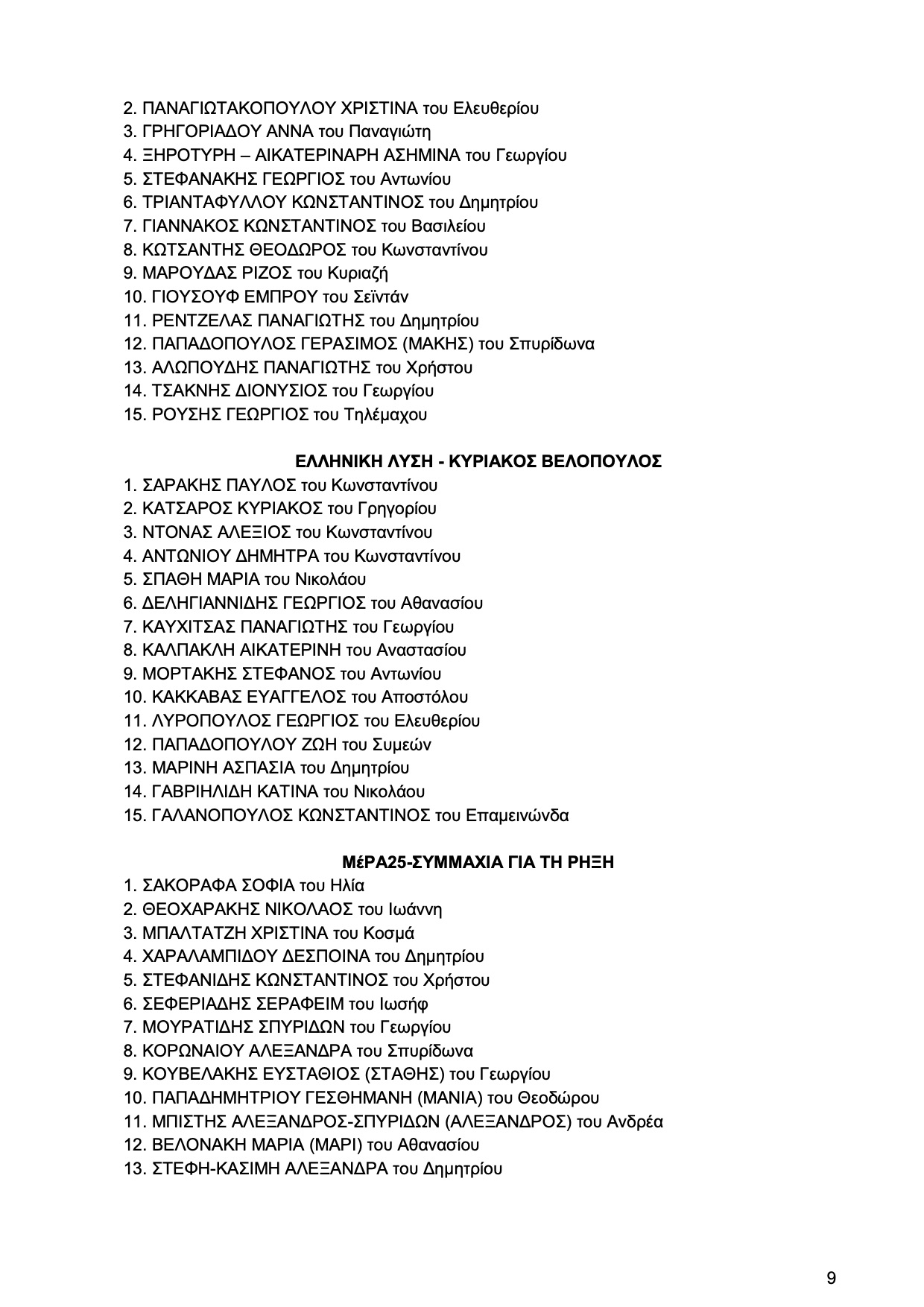 2. ΠΑΝΑΓΙΩΤΑΚΟΠΟΥΛΟΥ ΧΡΙΣΤΙΝΑ του Ελευθερίου
3. ΓΡΗΓΟΡΙΑΔΟΥ ΑΝΝΑ του Παναγιώτη
4. ΞΗΡΟΤΥΡΗ – ΑΙΚΑΤΕΡΙΝΑΡΗ ΑΣΗΜΙΝΑ του Γεωργίου
5. ΣΤΕΦΑΝΑΚΗΣ ΓΕΩΡΓΙΟΣ του Αντωνίου
6. ΤΡΙΑΝΤΑΦΥΛΛΟΥ ΚΩΝΣΤΑΝΤΙΝΟΣ του Δημητρίου
7. ΓΙΑΝΝΑΚΟΣ ΚΩΝΣΤΑΝΤΙΝΟΣ του Βασιλείου
8. ΚΩΤΣΑΝΤΗΣ ΘΕΟΔΩΡΟΣ του Κωνσταντίνου
9. ΜΑΡΟΥΔΑΣ ΡΙΖΟΣ του Κυριαζή
10. ΓΙΟΥΣΟΥΦ ΕΜΠΡΟΥ του Σεϊντάν
11. ΡΕΝΤΖΕΛΑΣ ΠΑΝΑΓΙΩΤΗΣ του Δημητρίου
12. ΠΑΠΑΔΟΠΟΥΛΟΣ ΓΕΡΑΣΙΜΟΣ (ΜΑΚΗΣ) του Σπυρίδωνα
13. ΑΛΩΠΟΥΔΗΣ ΠΑΝΑΓΙΩΤΗΣ του Χρήστου
14. ΤΣΑΚΝΗΣ ΔΙΟΝΥΣΙΟΣ του Γεωργίου
15. ΡΟΥΣΗΣ ΓΕΩΡΓΙΟΣ του Τηλέμαχου

ΕΛΛΗΝΙΚΗ ΛΥΣΗ - ΚΥΡΙΑΚΟΣ ΒΕΛΟΠΟΥΛΟΣ
1. ΣΑΡΑΚΗΣ ΠΑΥΛΟΣ του Κωνσταντίνου
2. ΚΑΤΣΑΡΟΣ ΚΥΡΙΑΚΟΣ του Γρηγορίου
3. ΝΤΟΝΑΣ ΑΛΕΞΙΟΣ του Κωνσταντίνου
4. ΑΝΤΩΝΙΟΥ ΔΗΜΗΤΡΑ του Κωνσταντίνου
5. ΣΠΑΘΗ ΜΑΡΙΑ του Νικολάου
6. ΔΕΛΗΓΙΑΝΝΙΔΗΣ ΓΕΩΡΓΙΟΣ του Αθανασίου
7. ΚΑΥΧΙΤΣΑΣ ΠΑΝΑΓΙΩΤΗΣ του Γεωργίου
8. ΚΑΛΠΑΚΛΗ ΑΙΚΑΤΕΡΙΝΗ του Αναστασίου
9. ΜΟΡΤΑΚΗΣ ΣΤΕΦΑΝΟΣ του Αντωνίου
10. ΚΑΚΚΑΒΑΣ ΕΥΑΓΓΕΛΟΣ του Αποστόλου
11. ΛΥΡΟΠΟΥΛΟΣ ΓΕΩΡΓΙΟΣ του Ελευθερίου
12. ΠΑΠΑΔΟΠΟΥΛΟΥ ΖΩΗ του Συμεών
13. ΜΑΡΙΝΗ ΑΣΠΑΣΙΑ του Δημητρίου
14. ΓΑΒΡΙΗΛΙΔΗ ΚΑΤΙΝΑ του Νικολάου
15. ΓΑΛΑΝΟΠΟΥΛΟΣ ΚΩΝΣΤΑΝΤΙΝΟΣ του Επαμεινώνδα

ΜέΡΑ25-ΣΥΜΜΑΧΙΑ ΓΙΑ ΤΗ ΡΗΞΗ
1. ΣΑΚΟΡΑΦΑ ΣΟΦΙΑ του Ηλία
2. ΘΕΟΧΑΡΑΚΗΣ ΝΙΚΟΛΑΟΣ του Ιωάννη
3. ΜΠΑΛΤΑΤΖΗ ΧΡΙΣΤΙΝΑ του Κοσμά
4. ΧΑΡΑΛΑΜΠΙΔΟΥ ΔΕΣΠΟΙΝΑ του Δημητρίου
5. ΣΤΕΦΑΝΙΔΗΣ ΚΩΝΣΤΑΝΤΙΝΟΣ του Χρήστου
6. ΣΕΦΕΡΙΑΔΗΣ ΣΕΡΑΦΕΙΜ του Ιωσήφ
7. ΜΟΥΡΑΤΙΔΗΣ ΣΠΥΡΙΔΩΝ του Γεωργίου
8. ΚΟΡΩΝΑΙΟΥ ΑΛΕΞΑΝΔΡΑ του Σπυρίδωνα
9. ΚΟΥΒΕΛΑΚΗΣ ΕΥΣΤΑΘΙΟΣ (ΣΤΑΘΗΣ) του Γεωργίου
10. ΠΑΠΑΔΗΜΗΤΡΙΟΥ ΓΕΣΘΗΜΑΝΗ (ΜΑΝΙΑ) του Θεοδώρου
11. ΜΠΙΣΤΗΣ ΑΛΕΞΑΝΔΡΟΣ-ΣΠΥΡΙΔΩΝ (ΑΛΕΞΑΝΔΡΟΣ) του Ανδρέα
12. ΒΕΛΟΝΑΚΗ ΜΑΡΙΑ (ΜΑΡΙ) του Αθανασίου
13. ΣΤΕΦΗ-ΚΑΣΙΜΗ ΑΛΕΞΑΝΔΡΑ του Δημητρίου

9